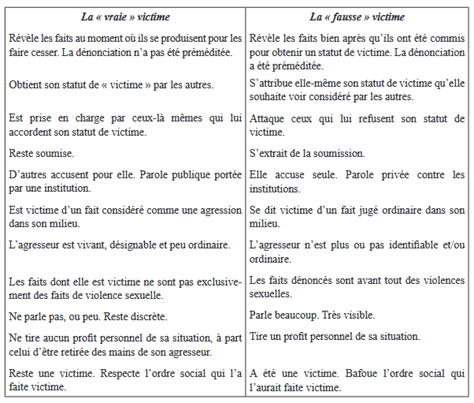 | La « vraie » victime | La « fausse » victime |
|---|---|
| Révèle les faits au moment où ils se produisent pour les faire cesser. La dénonciation n'a pas été préméditée. | Révèle les faits bien après qu'ils ont été commis pour obtenir un statut de victime. La dénonciation a été préméditée. |
| Obtient son statut de « victime » par les autres. | S'attribue elle-même son statut de victime qu'elle souhaite voir considéré par les autres. |
| Est prise en charge par ceux-là mêmes qui lui accordent son statut de victime. | Attaque ceux qui lui refusent son statut de victime. |
| Reste soumise. | S'extrait de la soumission. |
| D'autres accusent pour elle. Parole publique portée par une institution. | Elle accuse seule. Parole privée contre les institutions. |
| Est victime d'un fait considéré comme une agression dans son milieu. | Se dit victime d'un fait jugé ordinaire dans son milieu. |
| L'agresseur est vivant, désignable et peu ordinaire. | L'agresseur n'est plus ou pas identifiable et/ou ordinaire. |
| Les faits dont elle est victime ne sont pas exclusivement des faits de violence sexuelle. | Les faits dénoncés sont avant tout des violences sexuelles. |
| Ne parle pas, ou peu. Reste discrète. | Parle beaucoup. Très visible. |
| Ne tire aucun profit personnel de sa situation, à part celui d'être retirée des mains de son agresseur. | Tire un profit personnel de sa situation. |
| Reste une victime. Respecte l'ordre social qui l'a faite victime. | A été une victime. Bafoue l'ordre social qui l'aurait faite victime. |